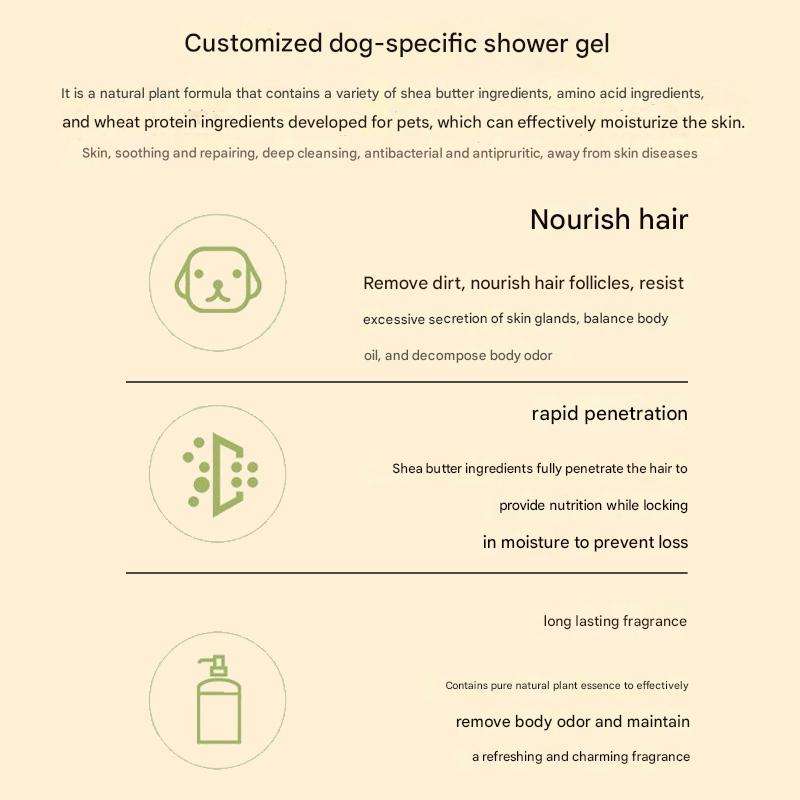 Customized dog-specific shower gel

It is a natural plant formula that contains a variety of shea butter ingredients, amino acid ingredients, and wheat protein ingredients developed for pets, which can effectively moisturize the skin.

Skin, soothing and repairing, deep cleansing, antibacterial and antipruritic, away from skin diseases

Nourish hair

Remove dirt, nourish hair follicles, resist excessive secretion of skin glands, balance body oil, and decompose body odor

rapid penetration

Shea butter ingredients fully penetrate the hair to provide nutrition while locking in moisture to prevent loss

long lasting fragrance

Contains pure natural plant essence to effectively remove body odor and maintain a refreshing and charming fragrance